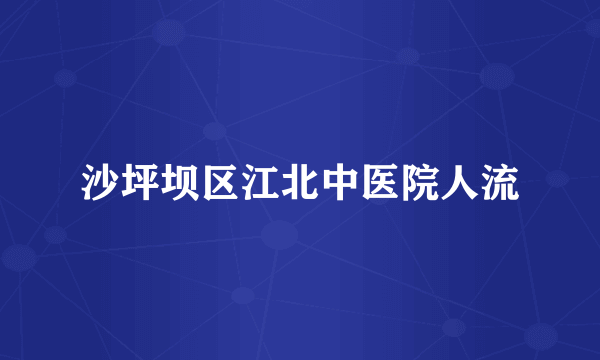 沙坪坝区江北中医院人流